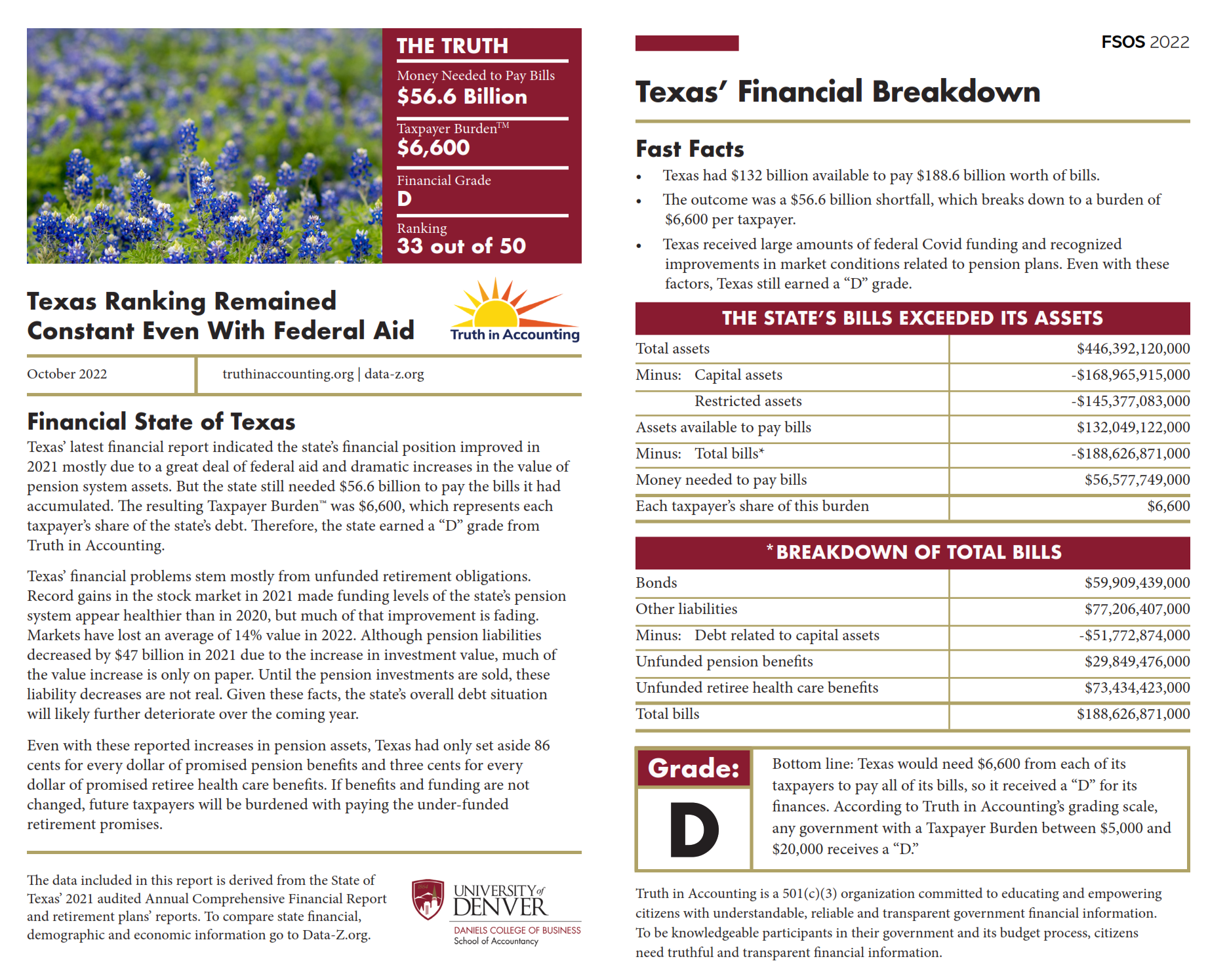 THE TRUTH

Money Needed to Pay Bills
$56.6 Billion

Taxpayer Burden™
$6,600

Financial Grade
D

Ranking
33 out of 50

Texas Ranking Remained Constant Even With Federal Aid

Truth in Accounting

October 2022

truthinaccounting.org | data-z.org

Financial State of Texas

Texas' latest financial report indicated the state's financial position improved in 2021 mostly due to a great deal of federal aid and dramatic increases in the value of pension system assets. But the state still needed $56.6 billion to pay the bills it had accumulated. The resulting Taxpayer Burden™ was $6,600, which represents each taxpayer's share of the state's debt. Therefore, the state earned a "D" grade from Truth in Accounting.

Texas' financial problems stem mostly from unfunded retirement obligations. Record gains in the stock market in 2021 made funding levels of the state's pension system appear healthier than in 2020, but much of that improvement is fading. Markets have lost an average of 14% value in 2022. Although pension liabilities decreased by $47 billion in 2021 due to the increase in investment value, much of the value increase is only on paper. Until the pension investments are sold, these liability decreases are not real. Given these facts, the state's overall debt situation will likely further deteriorate over the coming year.

Even with these reported increases in pension assets, Texas had only set aside 86 cents for every dollar of promised pension benefits and three cents for every dollar of promised retiree health care benefits. If benefits and funding are not changed, future taxpayers will be burdened with paying the under-funded retirement promises.

The data included in this report is derived from the State of Texas' 2021 audited Annual Comprehensive Financial Report and retirement plans' reports. To compare state financial, demographic and economic information go to Data-Z.org.

UNIVERSITY of DENVER
DANIELS COLLEGE OF BUSINESS
School of Accountancy

FSOS 2022

Texas' Financial Breakdown

Fast Facts

• Texas had $132 billion available to pay $188.6 billion worth of bills.
• The outcome was a $56.6 billion shortfall, which breaks down to a burden of $6,600 per taxpayer.
• Texas received large amounts of federal Covid funding and recognized improvements in market conditions related to pension plans. Even with these factors, Texas still earned a "D" grade.

THE STATE'S BILLS EXCEEDED ITS ASSETS

| | |
|---|---|
| Total assets | $446,392,120,000 |
| Minus: Capital assets | -$168,965,915,000 |
| Restricted assets | -$145,377,083,000 |
| Assets available to pay bills | $132,049,122,000 |
| Minus: Total bills* | -$188,626,871,000 |
| Money needed to pay bills | $56,577,749,000 |
| Each taxpayer's share of this burden | $6,600 |

*BREAKDOWN OF TOTAL BILLS

| | |
|---|---|
| Bonds | $59,909,439,000 |
| Other liabilities | $77,206,407,000 |
| Minus: Debt related to capital assets | -$51,772,874,000 |
| Unfunded pension benefits | $29,849,476,000 |
| Unfunded retiree health care benefits | $73,434,423,000 |
| Total bills | $188,626,871,000 |

Grade:
D

Bottom line: Texas would need $6,600 from each of its taxpayers to pay all of its bills, so it received a "D" for its finances. According to Truth in Accounting's grading scale, any government with a Taxpayer Burden between $5,000 and $20,000 receives a "D."

Truth in Accounting is a 501(c)(3) organization committed to educating and empowering citizens with understandable, reliable and transparent government financial information. To be knowledgeable participants in their government and its budget process, citizens need truthful and transparent financial information.